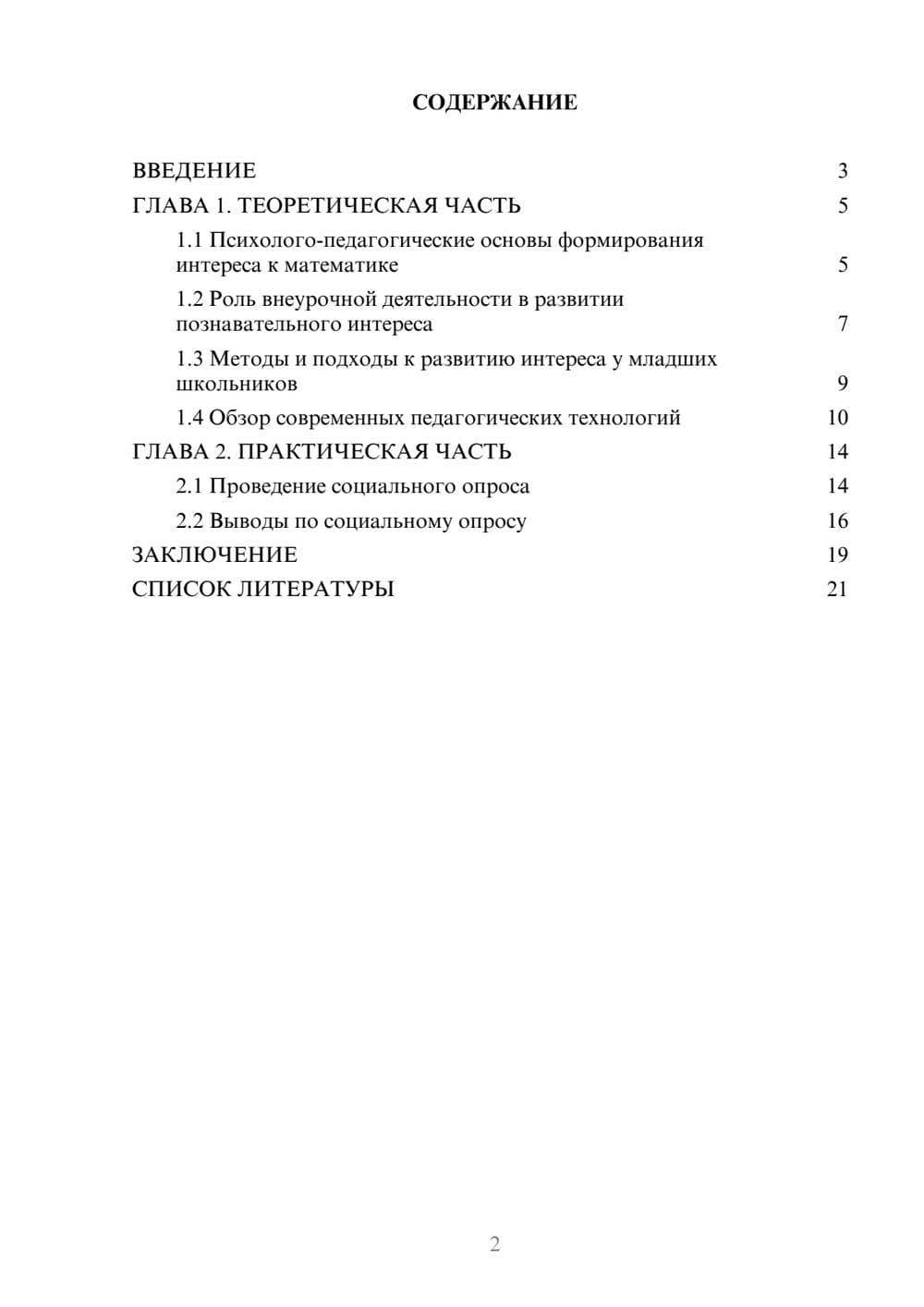 СОДЕРЖАНИЕ

ВВЕДЕНИЕ 3
ГЛАВА 1. ТЕОРЕТИЧЕСКАЯ ЧАСТЬ 5
1.1 Психолого-педагогические основы формирования интереса к математике 5
1.2 Роль внеурочной деятельности в развитии познавательного интереса 7
1.3 Методы и подходы к развитию интереса у младших школьников 9
1.4 Обзор современных педагогических технологий 10
ГЛАВА 2. ПРАКТИЧЕСКАЯ ЧАСТЬ 14
2.1 Проведение социального опроса 14
2.2 Выводы по социальному опросу 16
ЗАКЛЮЧЕНИЕ 19
СПИСОК ЛИТЕРАТУРЫ 21

2